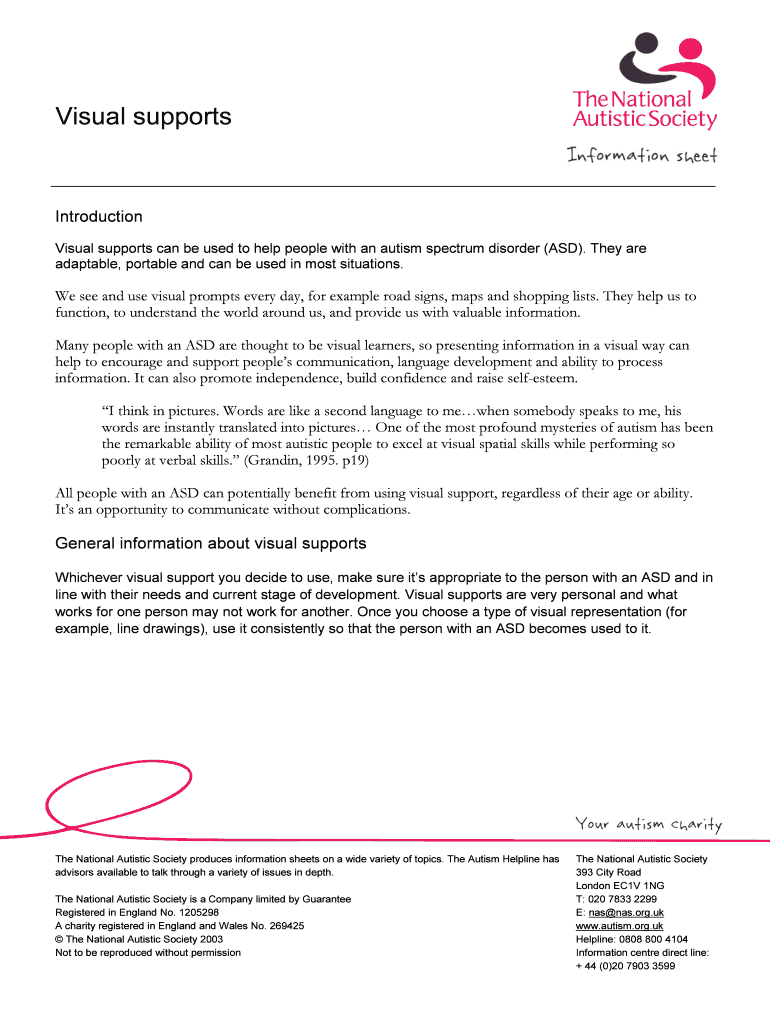 Visual supports

The National Autistic Society

Information sheet

Introduction

Visual supports can be used to help people with an autism spectrum disorder (ASD). They are adaptable, portable and can be used in most situations.

We see and use visual prompts every day, for example road signs, maps and shopping lists. They help us to function, to understand the world around us, and provide us with valuable information.

Many people with an ASD are thought to be visual learners, so presenting information in a visual way can help to encourage and support people's communication, language development and ability to process information. It can also promote independence, build confidence and raise self-esteem.

"I think in pictures. Words are like a second language to me…when somebody speaks to me, his words are instantly translated into pictures… One of the most profound mysteries of autism has been the remarkable ability of most autistic people to excel at visual spatial skills while performing so poorly at verbal skills." (Grandin, 1995. p19)

All people with an ASD can potentially benefit from using visual support, regardless of their age or ability. It's an opportunity to communicate without complications.

General information about visual supports

Whichever visual support you decide to use, make sure it's appropriate to the person with an ASD and in line with their needs and current stage of development. Visual supports are very personal and what works for one person may not work for another. Once you choose a type of visual representation (for example, line drawings), use it consistently so that the person with an ASD becomes used to it.

Your autism charity

The National Autistic Society produces information sheets on a wide variety of topics. The Autism Helpline has advisors available to talk through a variety of issues in depth.

The National Autistic Society is a Company limited by Guarantee
Registered in England No. 1205298
A charity registered in England and Wales No. 269425
© The National Autistic Society 2003
Not to be reproduced without permission

The National Autistic Society
393 City Road
London EC1V 1NG
T: 020 7833 2299
E: nas@nas.org.uk
www.autism.org.uk
Helpline: 0808 800 4104
Information centre direct line:
+ 44 (0)20 7903 3599